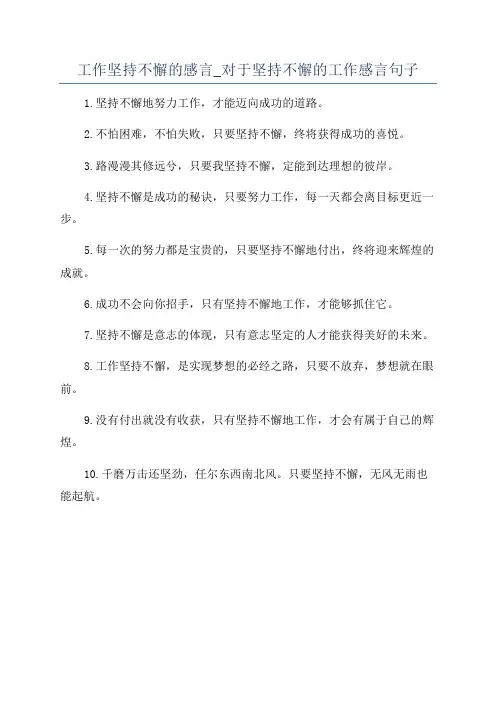 工作坚持不懈的感言_对于坚持不懈的工作感言句子

1.坚持不懈地努力工作，才能迈向成功的道路。

2.不怕困难，不怕失败，只要坚持不懈，终将获得成功的喜悦。

3.路漫漫其修远兮，只要我坚持不懈，定能到达理想的彼岸。

4.坚持不懈是成功的秘诀，只要努力工作，每一天都会离目标更近一步。

5.每一次的努力都是宝贵的，只要坚持不懈地付出，终将迎来辉煌的成就。

6.成功不会向你招手，只有坚持不懈地工作，才能够抓住它。

7.坚持不懈是意志的体现，只有意志坚定的人才能获得美好的未来。

8.工作坚持不懈，是实现梦想的必经之路，只要不放弃，梦想就在眼前。

9.没有付出就没有收获，只有坚持不懈地工作，才会有属于自己的辉煌。

10.千磨万击还坚劲，任尔东西南北风。只要坚持不懈，无风无雨也能起航。